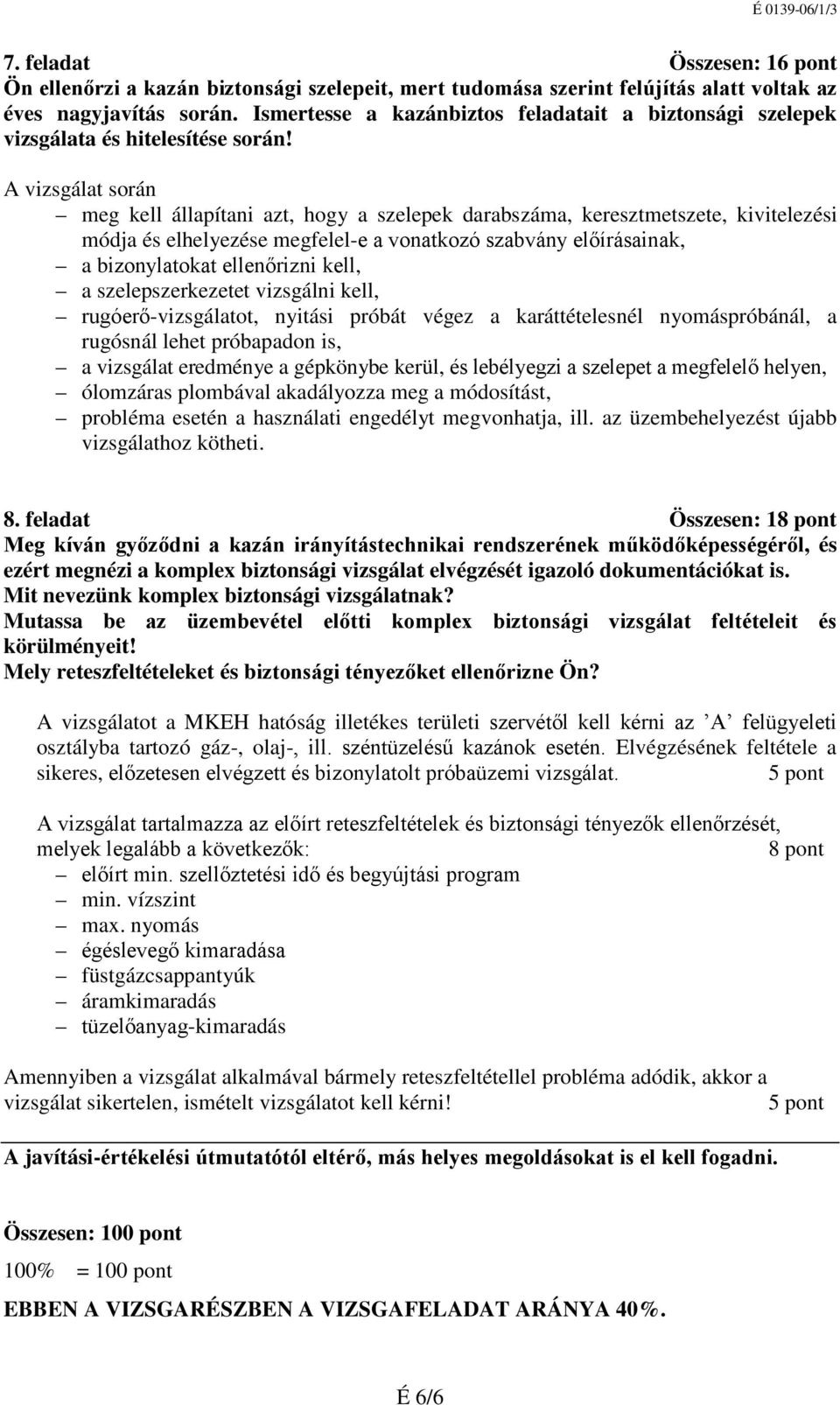 É 0139-06/1/3

7. feladat Összesen: 16 pont
Ön ellenőrzi a kazán biztonsági szelepeit, mert tudomása szerint felújítás alatt voltak az éves nagyjavítás során. Ismertesse a kazánbiztos feladatait a biztonsági szelepek vizsgálata és hitelesítése során!

A vizsgálat során
– meg kell állapítani azt, hogy a szelepek darabszáma, keresztmetszete, kivitelezési módja és elhelyezése megfelel-e a vonatkozó szabvány előírásainak,
– a bizonylatokat ellenőrizni kell,
– a szelepszerkezetet vizsgálni kell,
– rugóerő-vizsgálatot, nyitási próbát végez a karáttételesnél nyomáspróbánál, a rugósnál lehet próbapadon is,
– a vizsgálat eredménye a gépkönybe kerül, és lebélyegzi a szelepet a megfelelő helyen,
– ólomzáras plombával akadályozza meg a módosítást,
– probléma esetén a használati engedélyt megvonhatja, ill. az üzembehelyezést újabb vizsgálathoz kötheti.

8. feladat Összesen: 18 pont
Meg kíván győződni a kazán irányítástechnikai rendszerének működőképességéről, és ezért megnézi a komplex biztonsági vizsgálat elvégzését igazoló dokumentációkat is.
Mit nevezünk komplex biztonsági vizsgálatnak?
Mutassa be az üzembevétel előtti komplex biztonsági vizsgálat feltételeit és körülményeit!
Mely reteszfeltételeket és biztonsági tényezőket ellenőrizne Ön?

A vizsgálatot a MKEH hatóság illetékes területi szervétől kell kérni az ’A’ felügyeleti osztályba tartozó gáz-, olaj-, ill. széntüzelésű kazánok esetén. Elvégzésének feltétele a sikeres, előzetesen elvégzett és bizonylatolt próbaüzemi vizsgálat. 5 pont

A vizsgálat tartalmazza az előírt reteszfeltételek és biztonsági tényezők ellenőrzését, melyek legalább a következők: 8 pont
– előírt min. szellőztetési idő és begyújtási program
– min. vízszint
– max. nyomás
– égéslevegő kimaradása
– füstgázcsappantyúk
– áramkimaradás
– tüzelőanyag-kimaradás

Amennyiben a vizsgálat alkalmával bármely reteszfeltétellel probléma adódik, akkor a vizsgálat sikertelen, ismételt vizsgálatot kell kérni! 5 pont

A javítási-értékelési útmutatótól eltérő, más helyes megoldásokat is el kell fogadni.

Összesen: 100 pont
100% = 100 pont

EBBEN A VIZSGARÉSZBEN A VIZSGAFELADAT ARÁNYA 40%.

É 6/6